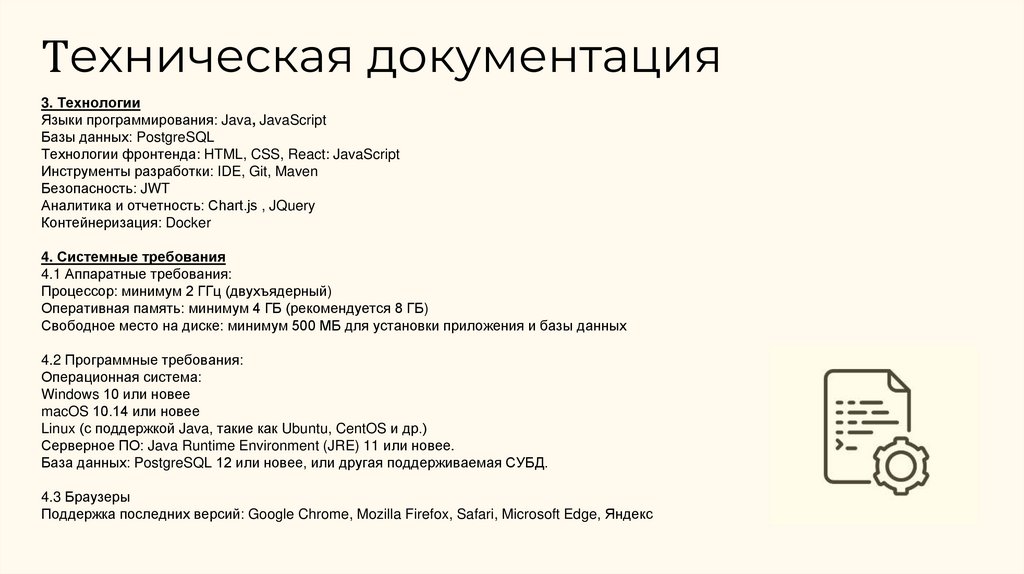 Техническая документация

3. Технологии
Языки программирования: Java, JavaScript
Базы данных: PostgreSQL
Технологии фронтенда: HTML, CSS, React: JavaScript
Инструменты разработки: IDE, Git, Maven
Безопасность: JWT
Аналитика и отчетность: Chart.js , JQuery
Контейнеризация: Docker

4. Системные требования
4.1 Аппаратные требования:
Процессор: минимум 2 ГГц (двухъядерный)
Оперативная память: минимум 4 ГБ (рекомендуется 8 ГБ)
Свободное место на диске: минимум 500 МБ для установки приложения и базы данных

4.2 Программные требования:
Операционная система:
Windows 10 или новее
macOS 10.14 или новее
Linux (с поддержкой Java, такие как Ubuntu, CentOS и др.)
Серверное ПО: Java Runtime Environment (JRE) 11 или новее.
База данных: PostgreSQL 12 или новее, или другая поддерживаемая СУБД.

4.3 Браузеры
Поддержка последних версий: Google Chrome, Mozilla Firefox, Safari, Microsoft Edge, Яндекс